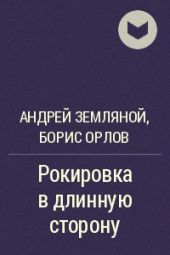 АНДРЕЙ ЗЕМЛЯНОЙ,
БОРИС ОРЛОВ

Рокировка в длинную сторону